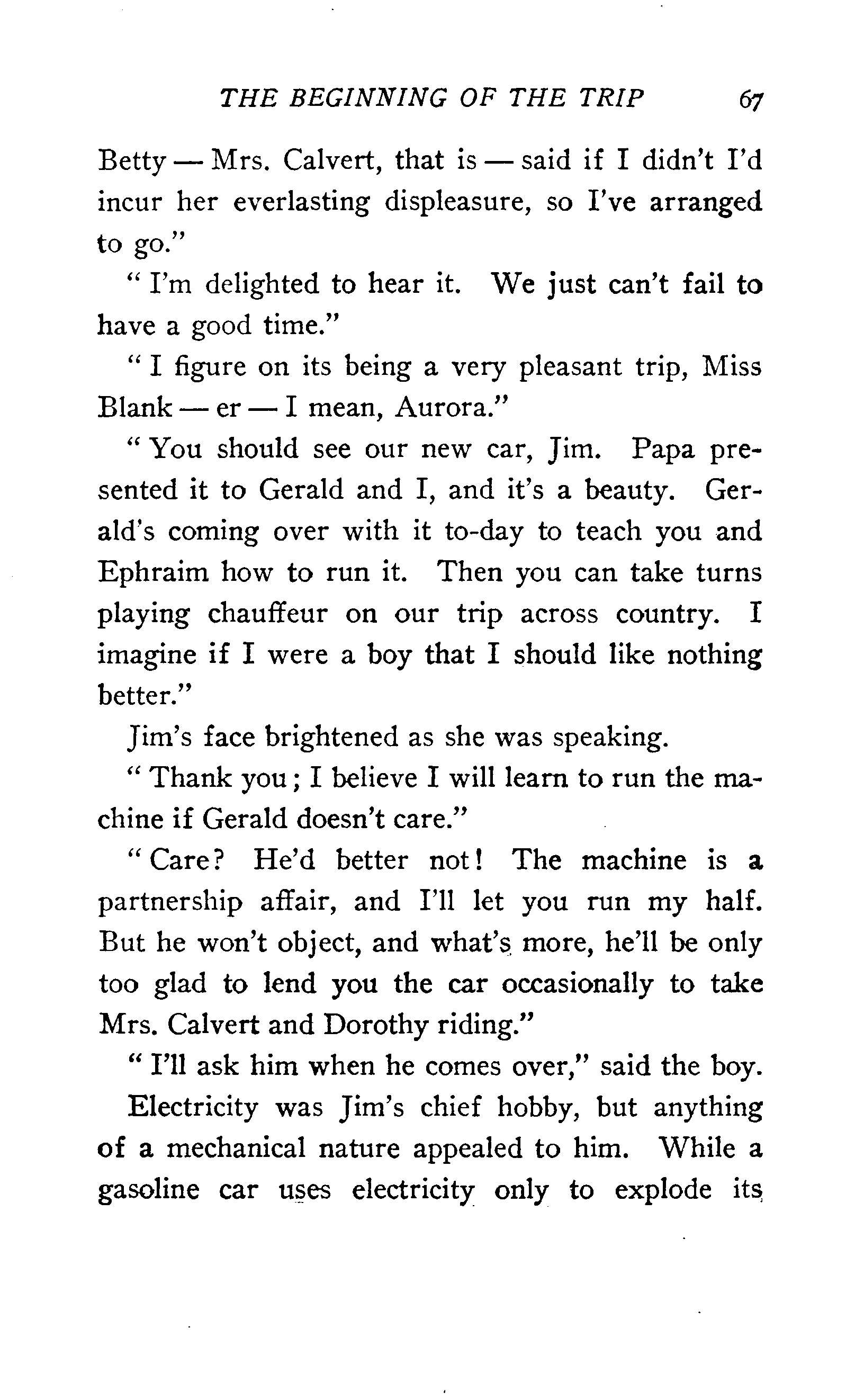 THE BEGINNING OF THE TRIP 67

Betty — Mrs. Calvert, that is — said if I didn't I'd incur her everlasting displeasure, so I've arranged to go."

"I'm delighted to hear it. We just can't fail to have a good time."

"I figure on its being a very pleasant trip, Miss Blank — er — I mean, Aurora."

"You should see our new car, Jim. Papa presented it to Gerald and I, and it's a beauty. Gerald's coming over with it to-day to teach you and Ephraim how to run it. Then you can take turns playing chauffeur on our trip across country. I imagine if I were a boy that I should like nothing better."

Jim's face brightened as she was speaking.

"Thank you; I believe I will learn to run the machine if Gerald doesn't care."

"Care? He'd better not! The machine is a partnership affair, and I'll let you run my half. But he won't object, and what's more, he'll be only too glad to lend you the car occasionally to take Mrs. Calvert and Dorothy riding."

"I'll ask him when he comes over," said the boy.

Electricity was Jim's chief hobby, but anything of a mechanical nature appealed to him. While a gasoline car uses electricity only to explode its